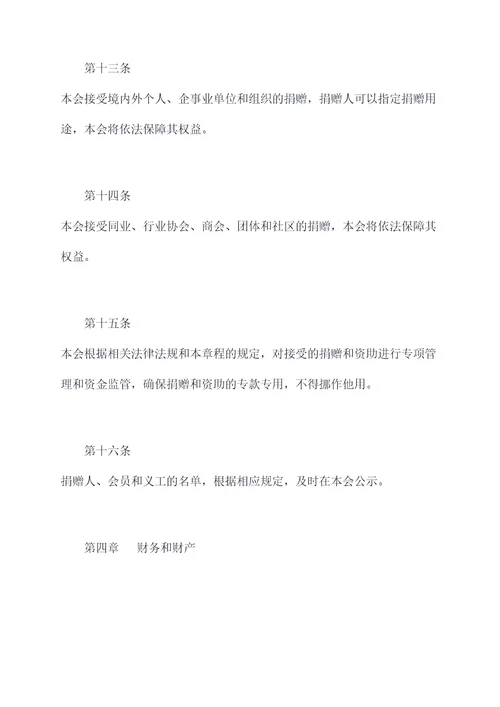 第十三条

本会接受境内外个人、企事业单位和组织的捐赠，捐赠人可以指定捐赠用途，本会将依法保障其权益。

第十四条

本会接受同业、行业协会、商会、团体和社区的捐赠，本会将依法保障其权益。

第十五条

本会根据相关法律法规和本章程的规定，对接受的捐赠和资助进行专项管理和资金监管，确保捐赠和资助的专款专用，不得挪作他用。

第十六条

捐赠人、会员和义工的名单，根据相应规定，及时在本会公示。

第四章　财务和财产